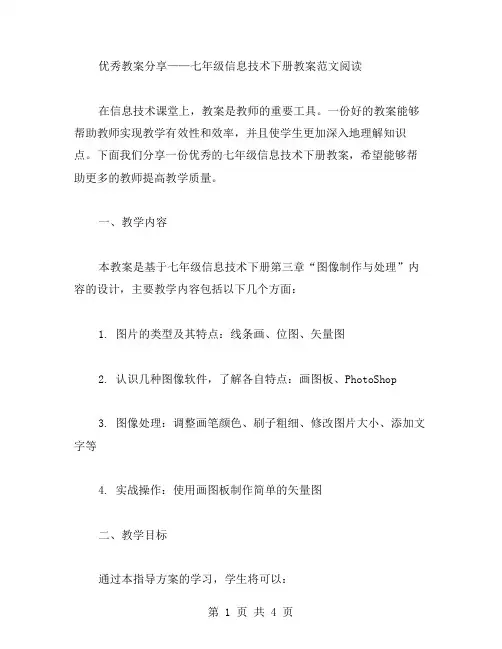 优秀教案分享——七年级信息技术下册教案范文阅读

在信息技术课堂上，教案是教师的重要工具。一份好的教案能够帮助教师实现教学有效性和效率，并且使学生更加深入地理解知识点。下面我们分享一份优秀的七年级信息技术下册教案，希望能够帮助更多的教师提高教学质量。

一、教学内容

本教案是基于七年级信息技术下册第三章“图像制作与处理”内容的设计，主要教学内容包括以下几个方面：

1. 图片的类型及其特点：线条画、位图、矢量图

2. 认识几种图像软件，了解各自特点：画图板、PhotoShop

3. 图像处理：调整画笔颜色、刷子粗细、修改图片大小、添加文字等

4. 实战操作：使用画图板制作简单的矢量图

二、教学目标

通过本指导方案的学习，学生将可以：

第 1 页 共 4 页